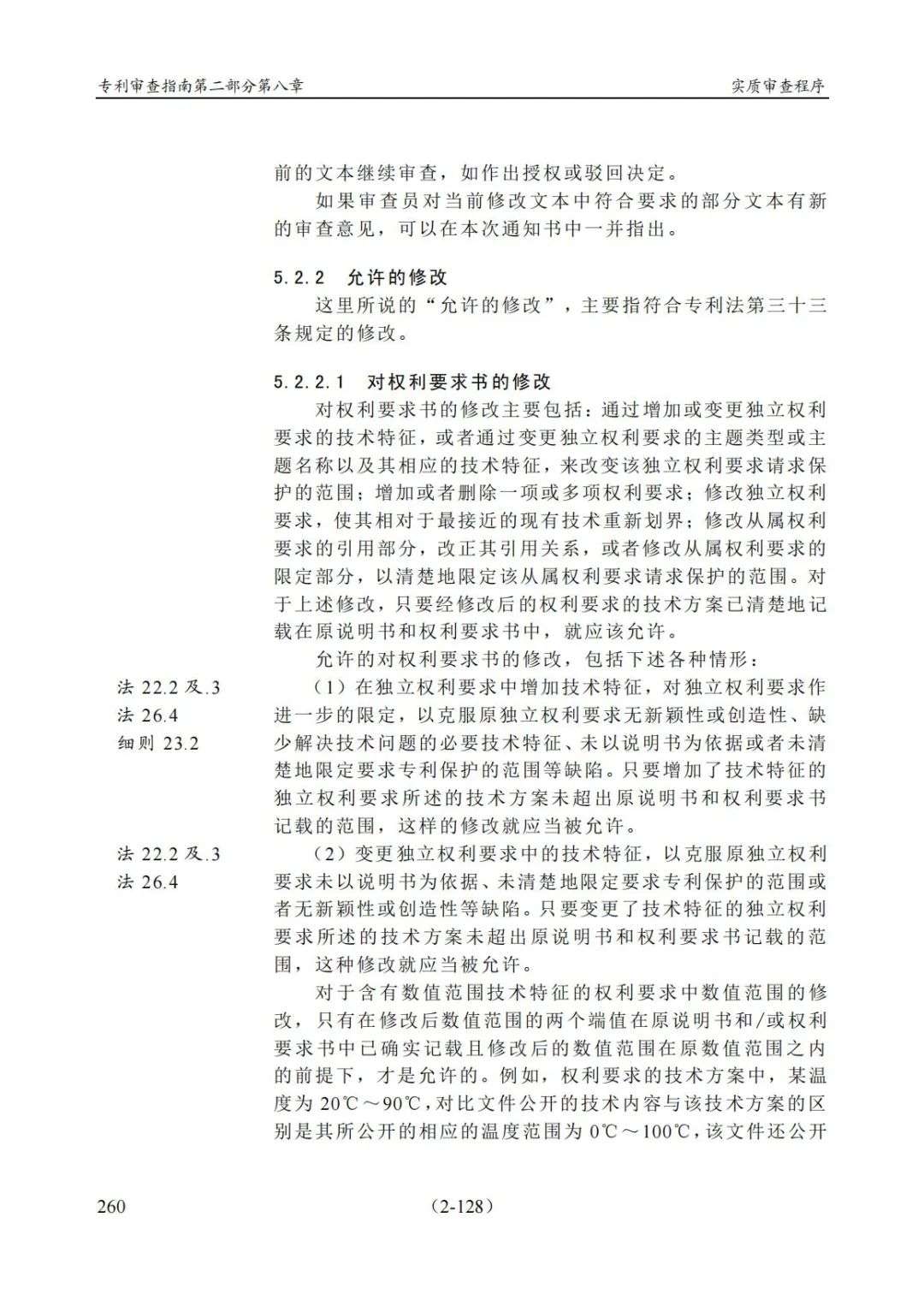 专利审查指南第二部分第八章　　实质审查程序

前的文本继续审查，如作出授权或驳回决定。

如果审查员对当前修改文本中符合要求的部分文本有新的审查意见，可以在本次通知书中一并指出。

5.2.2　允许的修改

这里所说的“允许的修改”，主要指符合专利法第三十三条规定的修改。

5.2.2.1　对权利要求书的修改

对权利要求书的修改主要包括：通过增加或变更独立权利要求的技术特征，或者通过变更独立权利要求的主题类型或主题名称以及其相应的技术特征，来改变该独立权利要求请求保护的范围；增加或者删除一项或多项权利要求；修改独立权利要求，使其相对于最接近的现有技术重新划界；修改从属权利要求的引用部分，改正其引用关系，或者修改从属权利要求的限定部分，以清楚地限定该从属权利要求请求保护的范围。对于上述修改，只要经修改后的权利要求的技术方案已清楚地记载在原说明书和权利要求书中，就应该允许。

允许的对权利要求书的修改，包括下述各种情形：

法 22.2 及.3
法 26.4
细则 23.2

（1）在独立权利要求中增加技术特征，对独立权利要求作进一步的限定，以克服原独立权利要求无新颖性或创造性、缺少解决技术问题的必要技术特征、未以说明书为依据或者未清楚地限定要求专利保护的范围等缺陷。只要增加了技术特征的独立权利要求所述的技术方案未超出原说明书和权利要求书记载的范围，这样的修改就应当被允许。

法 22.2 及.3
法 26.4

（2）变更独立权利要求中的技术特征，以克服原独立权利要求未以说明书为依据、未清楚地限定要求专利保护的范围或者无新颖性或创造性等缺陷。只要变更了技术特征的独立权利要求所述的技术方案未超出原说明书和权利要求书记载的范围，这种修改就应当被允许。

对于含有数值范围技术特征的权利要求中数值范围的修改，只有在修改后数值范围的两个端值在原说明书和/或权利要求书中已确实记载且修改后的数值范围在原数值范围之内的前提下，才是允许的。例如，权利要求的技术方案中，某温度为 20℃～90℃，对比文件公开的技术内容与该技术方案的区别是其所公开的相应的温度范围为 0℃～100℃，该文件还公开

260　　（2-128）